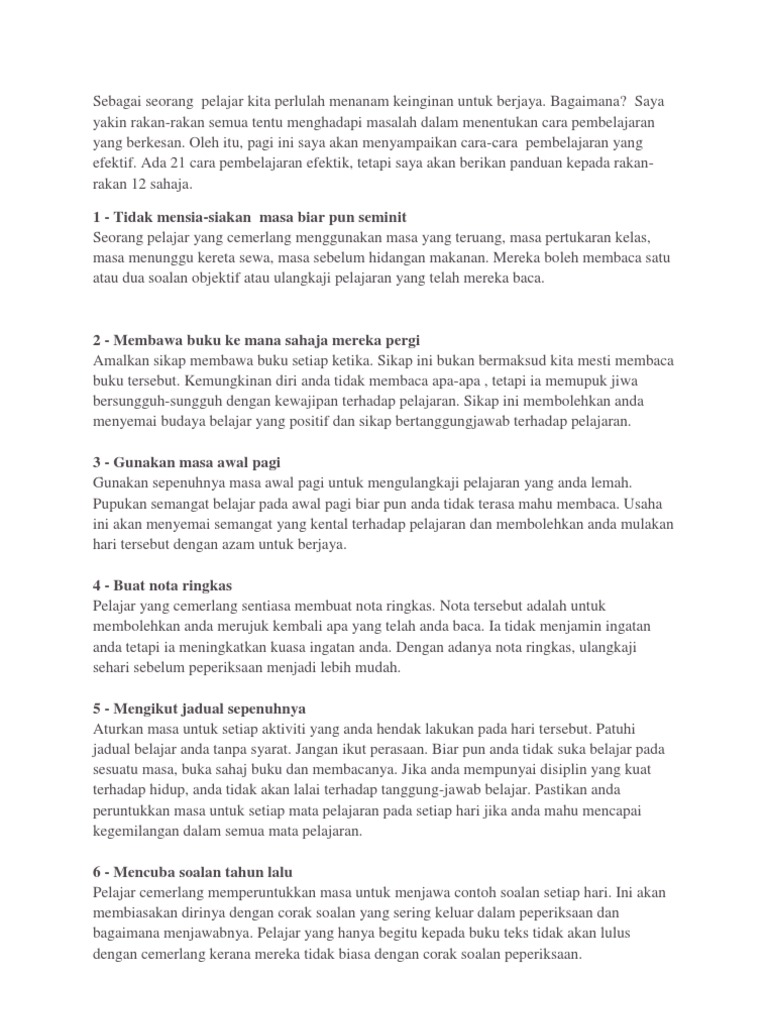 Sebagai seorang pelajar kita perlulah menanam keinginan untuk berjaya. Bagaimana? Saya yakin rakan-rakan semua tentu menghadapi masalah dalam menentukan cara pembelajaran yang berkesan. Oleh itu, pagi ini saya akan menyampaikan cara-cara pembelajaran yang efektif. Ada 21 cara pembelajaran efektik, tetapi saya akan berikan panduan kepada rakan-rakan 12 sahaja.

1 - Tidak mensia-siakan masa biar pun seminit
Seorang pelajar yang cemerlang menggunakan masa yang teruang, masa pertukaran kelas, masa menunggu kereta sewa, masa sebelum hidangan makanan. Mereka boleh membaca satu atau dua soalan objektif atau ulangkaji pelajaran yang telah mereka baca.

2 - Membawa buku ke mana sahaja mereka pergi
Amalkan sikap membawa buku setiap ketika. Sikap ini bukan bermaksud kita mesti membaca buku tersebut. Kemungkinan diri anda tidak membaca apa-apa , tetapi ia memupuk jiwa bersungguh-sungguh dengan kewajipan terhadap pelajaran. Sikap ini membolehkan anda menyemai budaya belajar yang positif dan sikap bertanggungjawab terhadap pelajaran.

3 - Gunakan masa awal pagi
Gunakan sepenuhnya masa awal pagi untuk mengulangkaji pelajaran yang anda lemah. Pupukan semangat belajar pada awal pagi biar pun anda tidak terasa mahu membaca. Usaha ini akan menyemai semangat yang kental terhadap pelajaran dan membolehkan anda mulakan hari tersebut dengan azam untuk berjaya.

4 - Buat nota ringkas
Pelajar yang cemerlang sentiasa membuat nota ringkas. Nota tersebut adalah untuk membolehkan anda merujuk kembali apa yang telah anda baca. Ia tidak menjamin ingatan anda tetapi ia meningkatkan kuasa ingatan anda. Dengan adanya nota ringkas, ulangkaji sehari sebelum peperiksaan menjadi lebih mudah.

5 - Mengikut jadual sepenuhnya
Aturkan masa untuk setiap aktiviti yang anda hendak lakukan pada hari tersebut. Patuhi jadual belajar anda tanpa syarat. Jangan ikut perasaan. Biar pun anda tidak suka belajar pada sesuatu masa, buka sahaj buku dan membacanya. Jika anda mempunyai disiplin yang kuat terhadap hidup, anda tidak akan lalai terhadap tanggung-jawab belajar. Pastikan anda peruntukkan masa untuk setiap mata pelajaran pada setiap hari jika anda mahu mencapai kegemilangan dalam semua mata pelajaran.

6 - Mencuba soalan tahun lalu
Pelajar cemerlang memperuntukkan masa untuk menjawa contoh soalan setiap hari. Ini akan membiasakan dirinya dengan corak soalan yang sering keluar dalam peperiksaan dan bagaimana menjawabnya. Pelajar yang hanya begitu kepada buku teks tidak akan lulus dengan cemerlang kerana mereka tidak biasa dengan corak soalan peperiksaan.